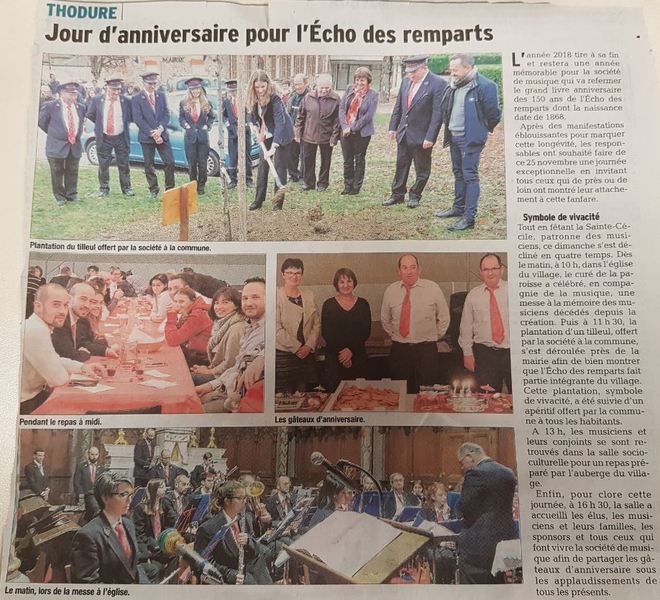 THODURE

Jour d'anniversaire pour l'Écho des remparts

Plantation du tilleul offert par la société à la commune.

Pendant le repas à midi.

Les gâteaux d'anniversaire.

Le matin, lors de la messe à l'église.

L'année 2018 tire à sa fin et restera une année mémorable pour la société de musique qui va refermer le grand livre anniversaire des 150 ans de l'Écho des remparts dont la naissance date de 1868.

Après des manifestations éblouissantes pour marquer cette longévité, les responsables ont souhaité faire de ce 25 novembre une journée exceptionnelle en invitant tous ceux qui de près ou de loin ont montré leur attachement à cette fanfare.

Symbole de vivacité

Tout en fêtant la Sainte-Cécile, patronne des musiciens, ce dimanche s'est décliné en quatre temps. Dès le matin, à 10 h, dans l'église du village, le curé de la paroisse a célébré, en compagnie de la musique, une messe à la mémoire des musiciens décédés depuis la création. Puis à 11 h 30, la plantation d'un tilleul, offert par la société à la commune, s'est déroulée près de la mairie afin de bien montrer que l'Écho des remparts fait partie intégrante du village. Cette plantation, symbole de vivacité, a été suivie d'un apéritif offert par la commune à tous les habitants.

A 13 h, les musiciens et leurs conjoints se sont retrouvés dans la salle socioculturelle pour un repas préparé par l'auberge du village.

Enfin, pour clore cette journée, à 16 h 30, la salle a accueilli les élus, les musiciens et leurs familles, les sponsors et tous ceux qui font vivre la société de musique afin de partager les gâteaux d'anniversaire sous les applaudissements de tous les présents.